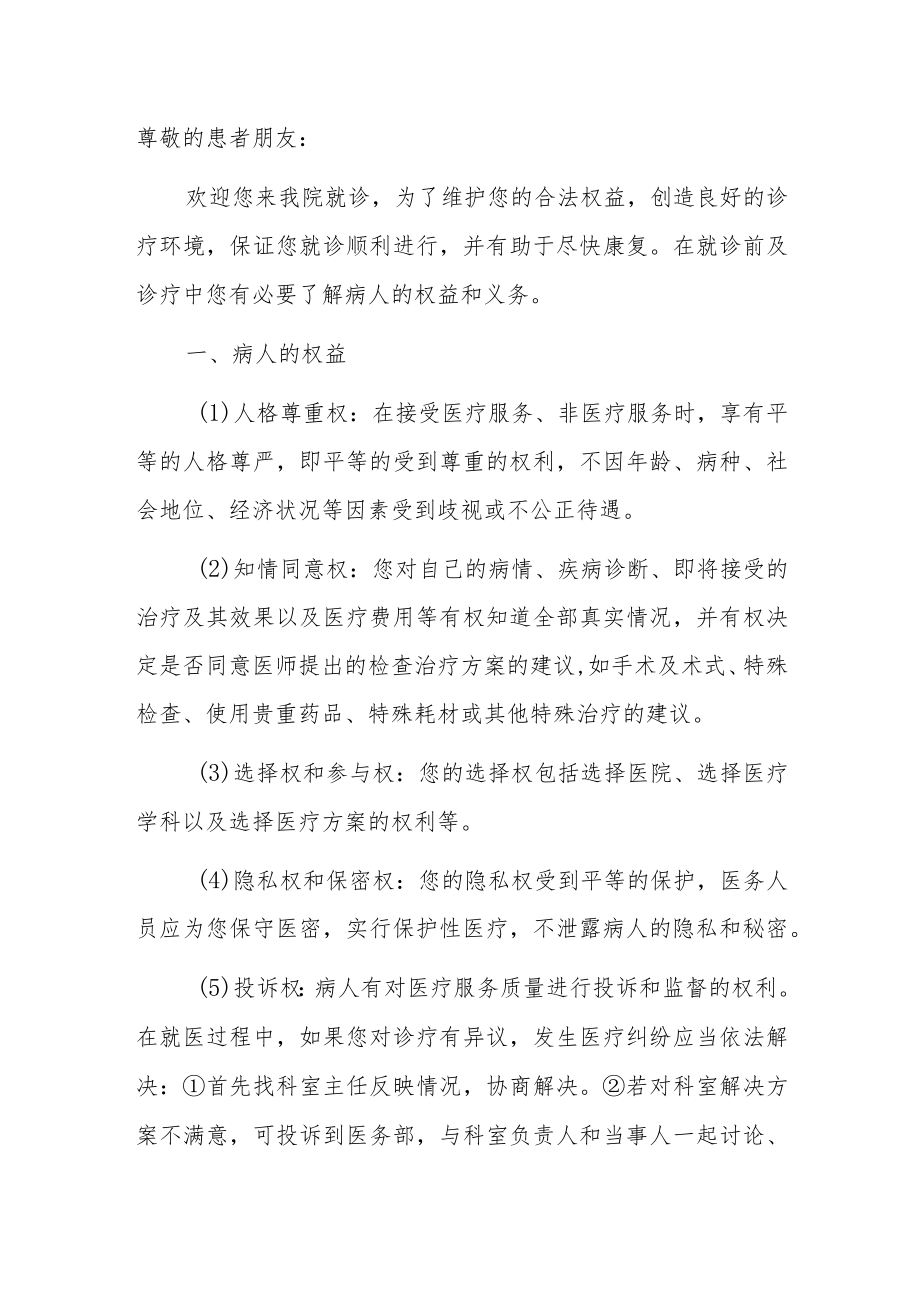 尊敬的患者朋友：

欢迎您来我院就诊，为了维护您的合法权益，创造良好的诊疗环境，保证您就诊顺利进行，并有助于尽快康复。在就诊前及诊疗中您有必要了解病人的权益和义务。

一、病人的权益

(1)人格尊重权：在接受医疗服务、非医疗服务时，享有平等的人格尊严，即平等的受到尊重的权利，不因年龄、病种、社会地位、经济状况等因素受到歧视或不公正待遇。

(2)知情同意权：您对自己的病情、疾病诊断、即将接受的治疗及其效果以及医疗费用等有权知道全部真实情况，并有权决定是否同意医师提出的检查治疗方案的建议,如手术及术式、特殊检查、使用贵重药品、特殊耗材或其他特殊治疗的建议。

(3)选择权和参与权：您的选择权包括选择医院、选择医疗学科以及选择医疗方案的权利等。

(4)隐私权和保密权：您的隐私权受到平等的保护，医务人员应为您保守医密，实行保护性医疗，不泄露病人的隐私和秘密。

(5)投诉权:病人有对医疗服务质量进行投诉和监督的权利。在就医过程中，如果您对诊疗有异议，发生医疗纠纷应当依法解决：①首先找科室主任反映情况，协商解决。②若对科室解决方案不满意，可投诉到医务部，与科室负责人和当事人一起讨论、